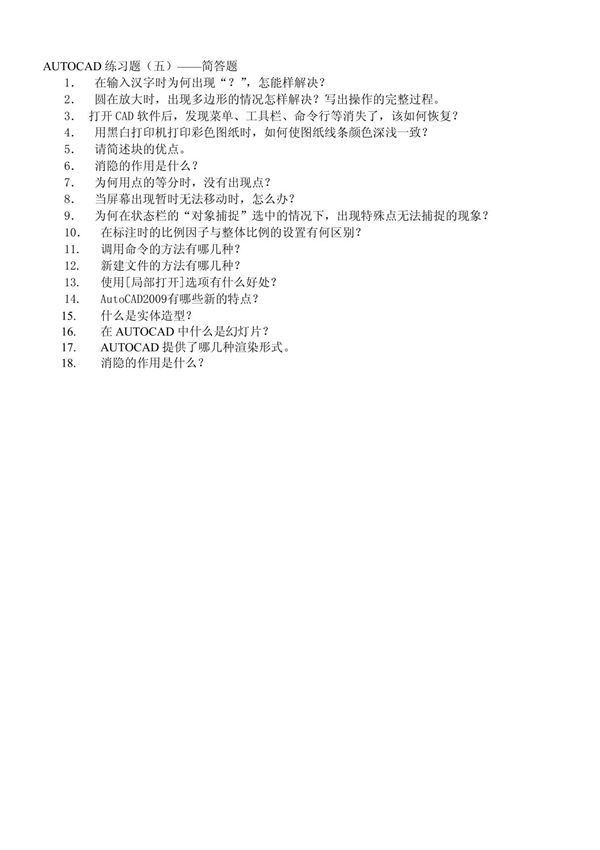 AUTOCAD 练习题（五）——简答题

1. 在输入汉字时为何出现“？”，怎能样解决？
2. 圆在放大时，出现多边形的情况怎样解决？写出操作的完整过程。
3. 打开 CAD 软件后，发现菜单、工具栏、命令行等消失了，该如何恢复？
4. 用黑白打印机打印彩色图纸时，如何使图纸线条颜色深浅一致？
5. 请简述块的优点。
6. 消隐的作用是什么？
7. 为何用点的等分时，没有出现点？
8. 当屏幕出现暂时无法移动时，怎么办？
9. 为何在状态栏的“对象捕捉”选中的情况下，出现特殊点无法捕捉的现象？
10. 在标注时的比例因子与整体比例的设置有何区别？
11. 调用命令的方法有哪几种？
12. 新建文件的方法有哪几种？
13. 使用[局部打开]选项有什么好处？
14. AutoCAD2009有哪些新的特点？
15. 什么是实体造型？
16. 在 AUTOCAD 中什么是幻灯片？
17. AUTOCAD 提供了哪几种渲染形式。
18. 消隐的作用是什么？